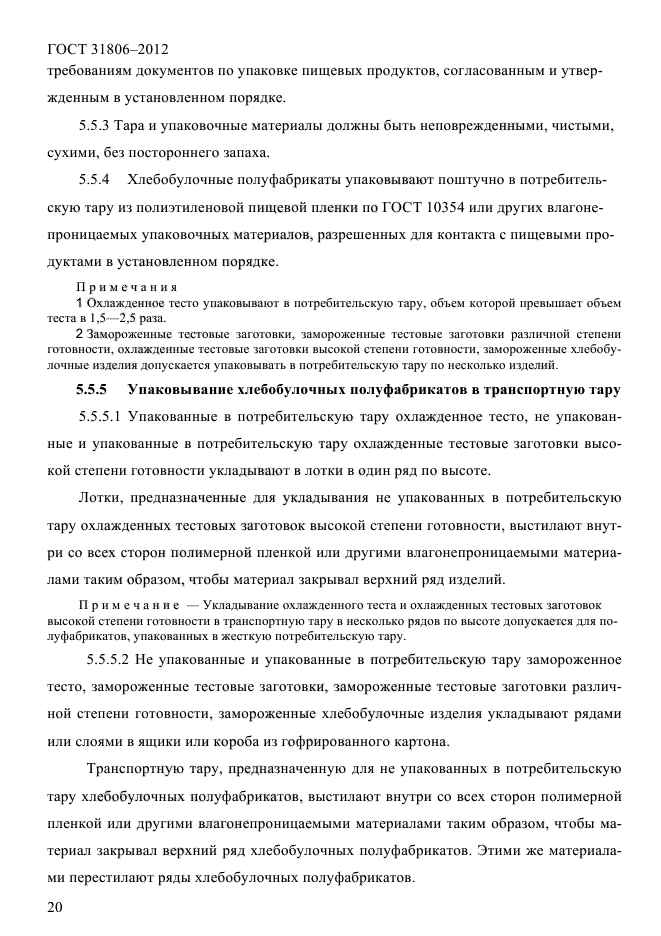 ГОСТ 31806–2012

требованиям документов по упаковке пищевых продуктов, согласованным и утвержденным в установленном порядке.

5.5.3 Тара и упаковочные материалы должны быть неповрежденными, чистыми, сухими, без постороннего запаха.

5.5.4 Хлебобулочные полуфабрикаты упаковывают поштучно в потребительскую тару из полиэтиленовой пищевой пленки по ГОСТ 10354 или других влагонепроницаемых упаковочных материалов, разрешенных для контакта с пищевыми продуктами в установленном порядке.

Примечания

1 Охлажденное тесто упаковывают в потребительскую тару, объем которой превышает объем теста в 1,5—2,5 раза.

2 Замороженные тестовые заготовки, замороженные тестовые заготовки различной степени готовности, охлажденные тестовые заготовки высокой степени готовности, замороженные хлебобулочные изделия допускается упаковывать в потребительскую тару по несколько изделий.

5.5.5 Упаковывание хлебобулочных полуфабрикатов в транспортную тару

5.5.5.1 Упакованные в потребительскую тару охлажденное тесто, не упакованные и упакованные в потребительскую тару охлажденные тестовые заготовки высокой степени готовности укладывают в лотки в один ряд по высоте.

Лотки, предназначенные для укладывания не упакованных в потребительскую тару охлажденных тестовых заготовок высокой степени готовности, выстилают внутри со всех сторон полимерной пленкой или другими влагонепроницаемыми материалами таким образом, чтобы материал закрывал верхний ряд изделий.

Примечание — Укладывание охлажденного теста и охлажденных тестовых заготовок высокой степени готовности в транспортную тару в несколько рядов по высоте допускается для полуфабрикатов, упакованных в жесткую потребительскую тару.

5.5.5.2 Не упакованные и упакованные в потребительскую тару замороженное тесто, замороженные тестовые заготовки, замороженные тестовые заготовки различной степени готовности, замороженные хлебобулочные изделия укладывают рядами или слоями в ящики или короба из гофрированного картона.

Транспортную тару, предназначенную для не упакованных в потребительскую тару хлебобулочных полуфабрикатов, выстилают внутри со всех сторон полимерной пленкой или другими влагонепроницаемыми материалами таким образом, чтобы материал закрывал верхний ряд хлебобулочных полуфабрикатов. Этими же материалами перестилают ряды хлебобулочных полуфабрикатов.

20